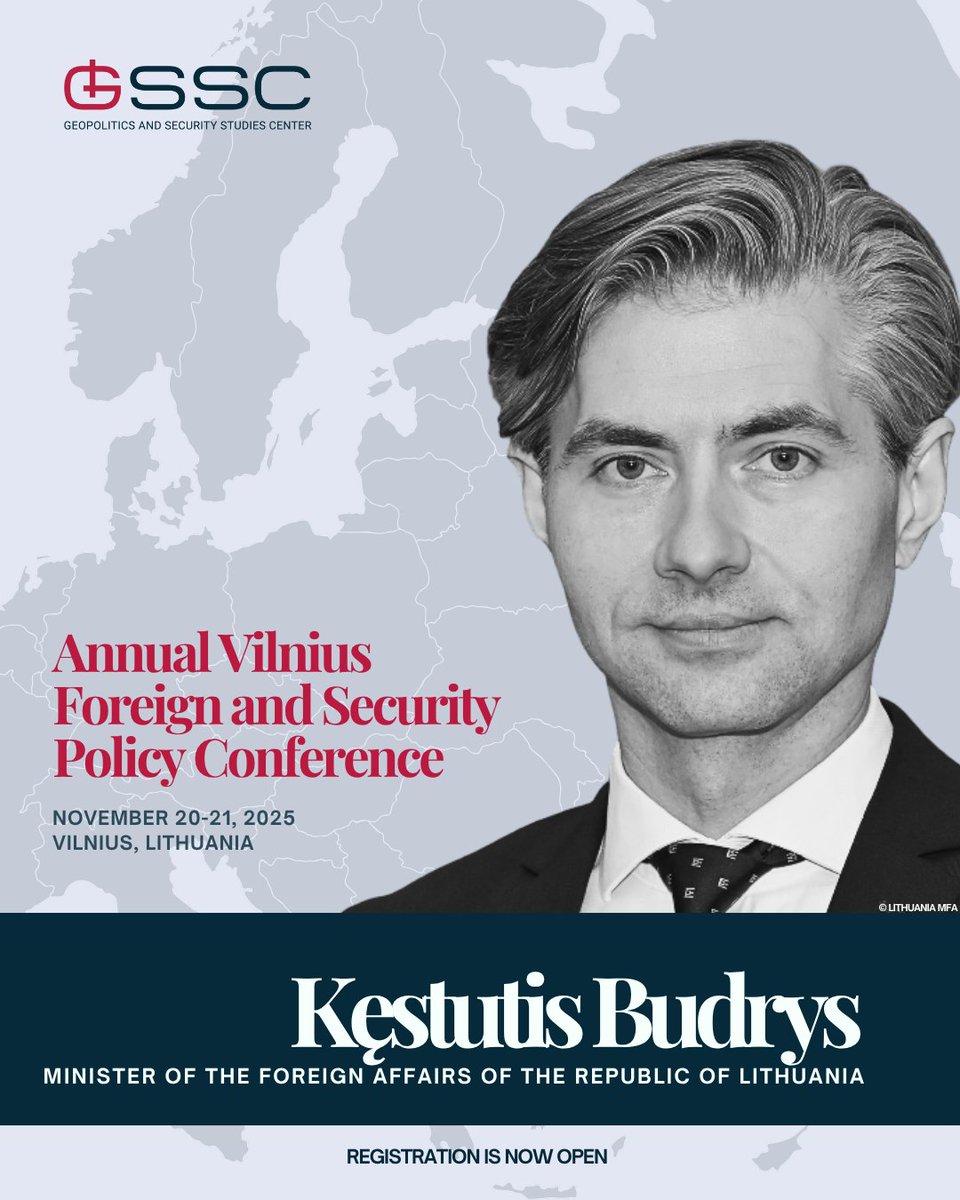 GSSC
GEOPOLITICS AND SECURITY STUDIES CENTER

Annual Vilnius Foreign and Security Policy Conference

NOVEMBER 20-21, 2025
VILNIUS, LITHUANIA

© LITHUANIA MFA

Kęstutis Budrys
MINISTER OF THE FOREIGN AFFAIRS OF THE REPUBLIC OF LITHUANIA

REGISTRATION IS NOW OPEN